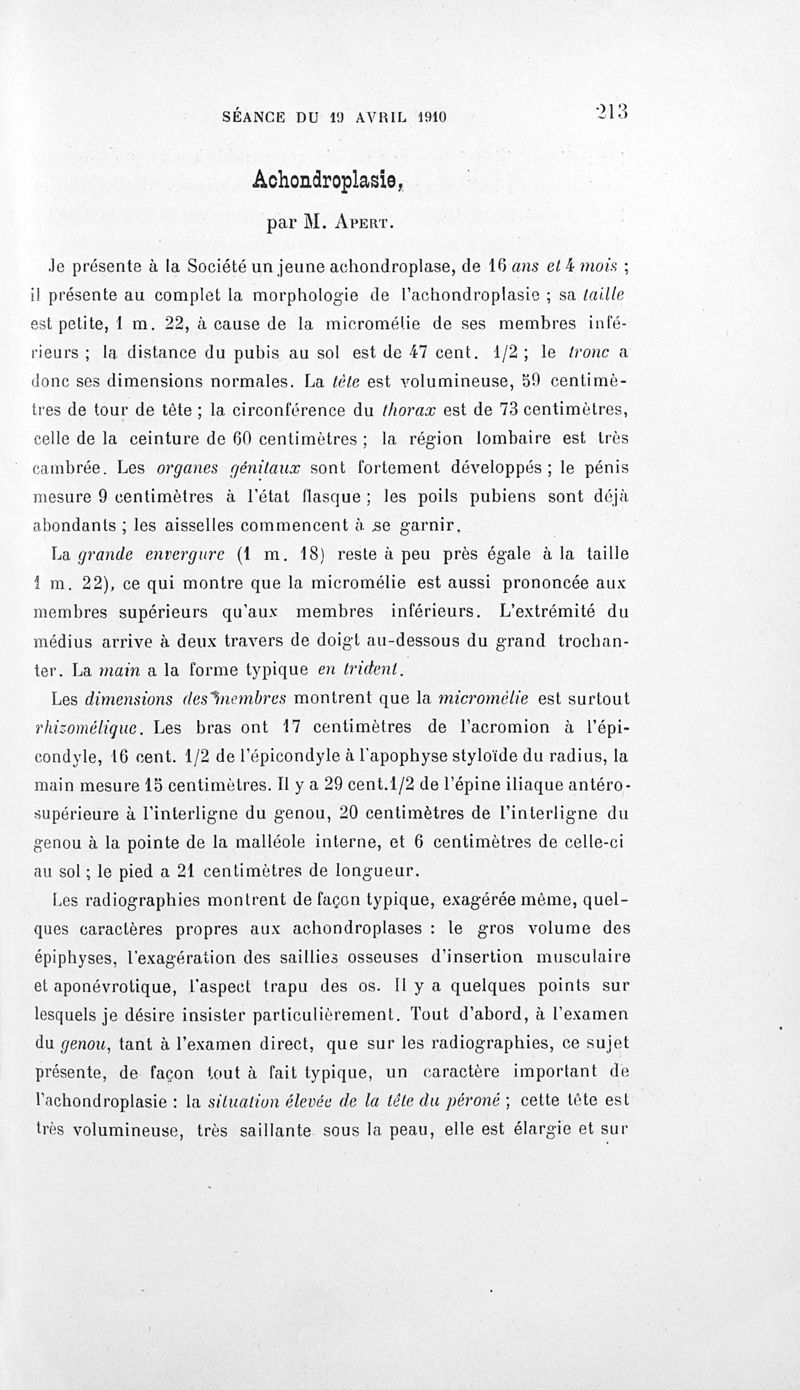 SÉANCE DU 19 AVRIL 1910

213

Achondroplasie,

par M. Apert.

Je présente à la Société un jeune achondroplase, de 16 ans et 4 mois ; il présente au complet la morphologie de l'achondroplasie ; sa taille est petite, 1 m. 22, à cause de la micromélie de ses membres inférieurs ; la distance du pubis au sol est de 47 cent. 1/2 ; le tronc a donc ses dimensions normales. La tête est volumineuse, 59 centimètres de tour de tête ; la circonférence du thorax est de 73 centimètres, celle de la ceinture de 60 centimètres ; la région lombaire est très cambrée. Les organes génitaux sont fortement développés ; le pénis mesure 9 centimètres à l'état flasque ; les poils pubiens sont déjà abondants ; les aisselles commencent à se garnir.

La grande envergure (1 m. 18) reste à peu près égale à la taille 1 m. 22), ce qui montre que la micromélie est aussi prononcée aux membres supérieurs qu'aux membres inférieurs. L'extrémité du médius arrive à deux travers de doigt au-dessous du grand trochanter. La main a la forme typique en trident.

Les dimensions des membres montrent que la micromélie est surtout rhizomélique. Les bras ont 17 centimètres de l'acromion à l'épicondyle, 16 cent. 1/2 de l'épicondyle à l'apophyse styloïde du radius, la main mesure 15 centimètres. Il y a 29 cent.1/2 de l'épine iliaque antéro-supérieure à l'interligne du genou, 20 centimètres de l'interligne du genou à la pointe de la malléole interne, et 6 centimètres de celle-ci au sol ; le pied a 21 centimètres de longueur.

Les radiographies montrent de façon typique, exagérée même, quelques caractères propres aux achondroplases : le gros volume des épiphyses, l'exagération des saillies osseuses d'insertion musculaire et aponévrotique, l'aspect trapu des os. Il y a quelques points sur lesquels je désire insister particulièrement. Tout d'abord, à l'examen du genou, tant à l'examen direct, que sur les radiographies, ce sujet présente, de façon tout à fait typique, un caractère important de l'achondroplasie : la situation élevée de la tête du péroné ; cette tête est très volumineuse, très saillante sous la peau, elle est élargie et sur